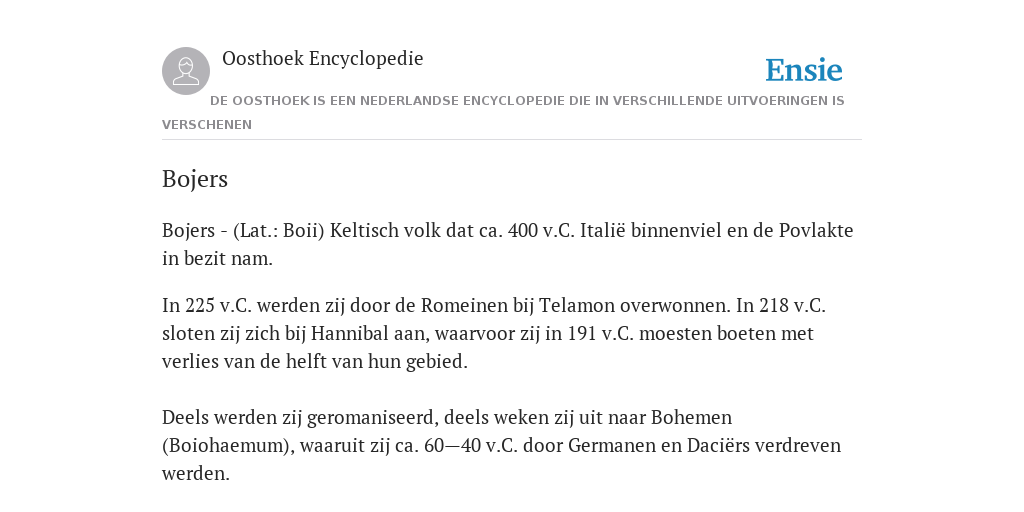 Oosthoek Encyclopedie

Ensie

DE OOSTHOEK IS EEN NEDERLANDSE ENCYCLOPEDIE DIE IN VERSCHILLENDE UITVOERINGEN IS VERSCHENEN

Bojers

Bojers - (Lat.: Boii) Keltisch volk dat ca. 400 v.C. Italië binnenviel en de Povlakte in bezit nam.

In 225 v.C. werden zij door de Romeinen bij Telamon overwonnen. In 218 v.C. sloten zij zich bij Hannibal aan, waarvoor zij in 191 v.C. moesten boeten met verlies van de helft van hun gebied.

Deels werden zij geromaniseerd, deels weken zij uit naar Bohemen (Boiohaemum), waaruit zij ca. 60—40 v.C. door Germanen en Daciërs verdreven werden.